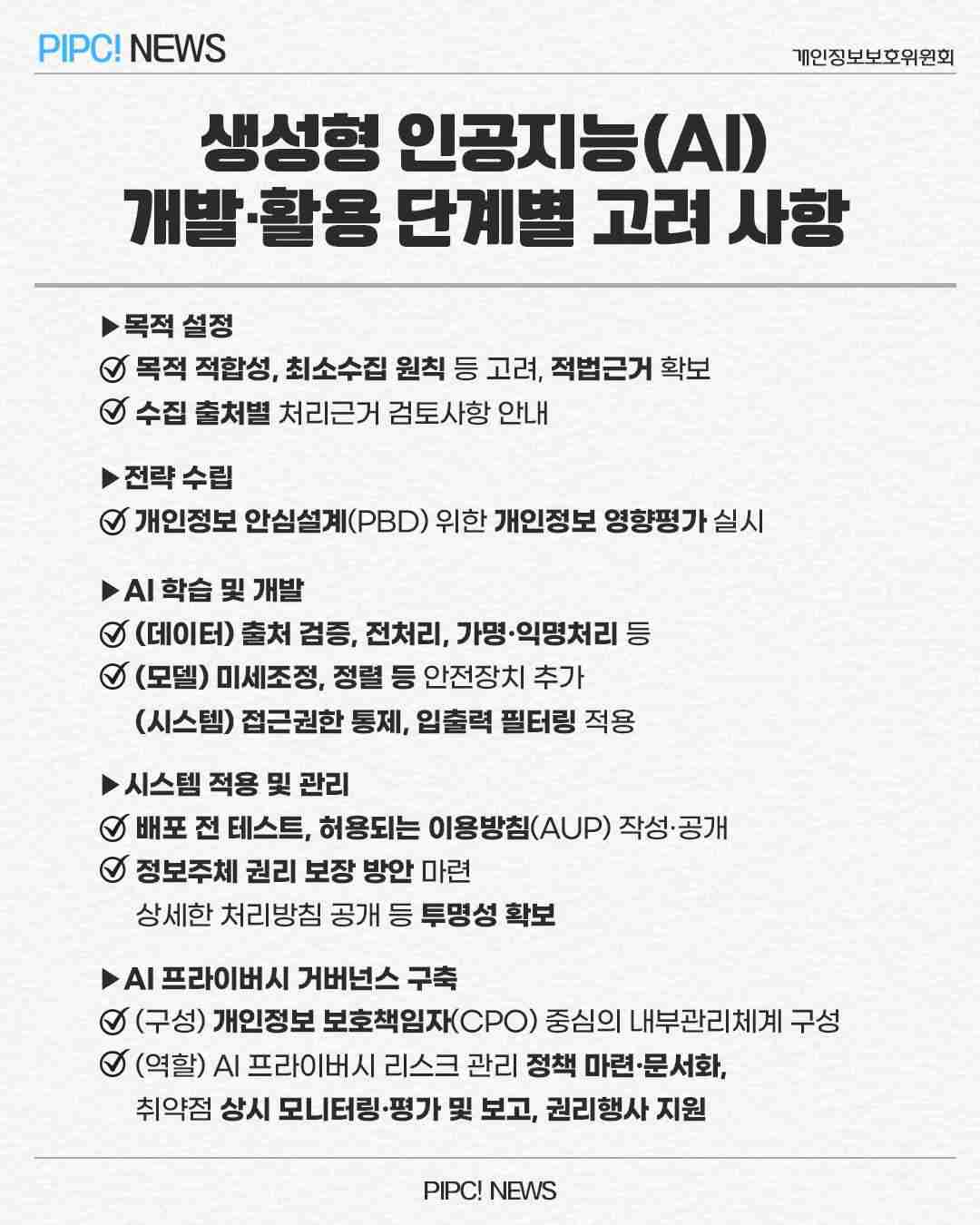 PIPC! NEWS

개인정보보호위원회

생성형 인공지능(AI)
개발·활용 단계별 고려 사항

▶목적 설정

목적 적합성, 최소수집 원칙 등 고려, 적법근거 확보

수집 출처별 처리근거 검토사항 안내

▶전략 수립

개인정보 안심설계(PBD) 위한 개인정보 영향평가 실시

▶AI 학습 및 개발

(데이터) 출처 검증, 전처리, 가명·익명처리 등

(모델) 미세조정, 정렬 등 안전장치 추가
(시스템) 접근권한 통제, 입출력 필터링 적용

▶시스템 적용 및 관리

배포 전 테스트, 허용되는 이용방침(AUP) 작성·공개

정보주체 권리 보장 방안 마련
상세한 처리방침 공개 등 투명성 확보

▶AI 프라이버시 거버넌스 구축

(구성) 개인정보 보호책임자(CPO) 중심의 내부관리체계 구성

(역할) AI 프라이버시 리스크 관리 정책 마련·문서화,
취약점 상시 모니터링·평가 및 보고, 권리행사 지원

PIPC! NEWS